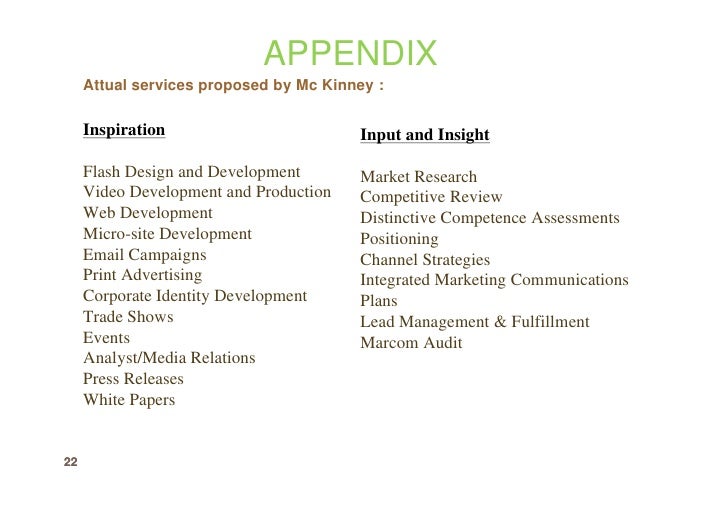 APPENDIX

Attual services proposed by Mc Kinney :

Inspiration

Flash Design and Development
Video Development and Production
Web Development
Micro-site Development
Email Campaigns
Print Advertising
Corporate Identity Development
Trade Shows
Events
Analyst/Media Relations
Press Releases
White Papers

Input and Insight

Market Research
Competitive Review
Distinctive Competence Assessments
Positioning
Channel Strategies
Integrated Marketing Communications
Plans
Lead Management & Fulfillment
Marcom Audit

22